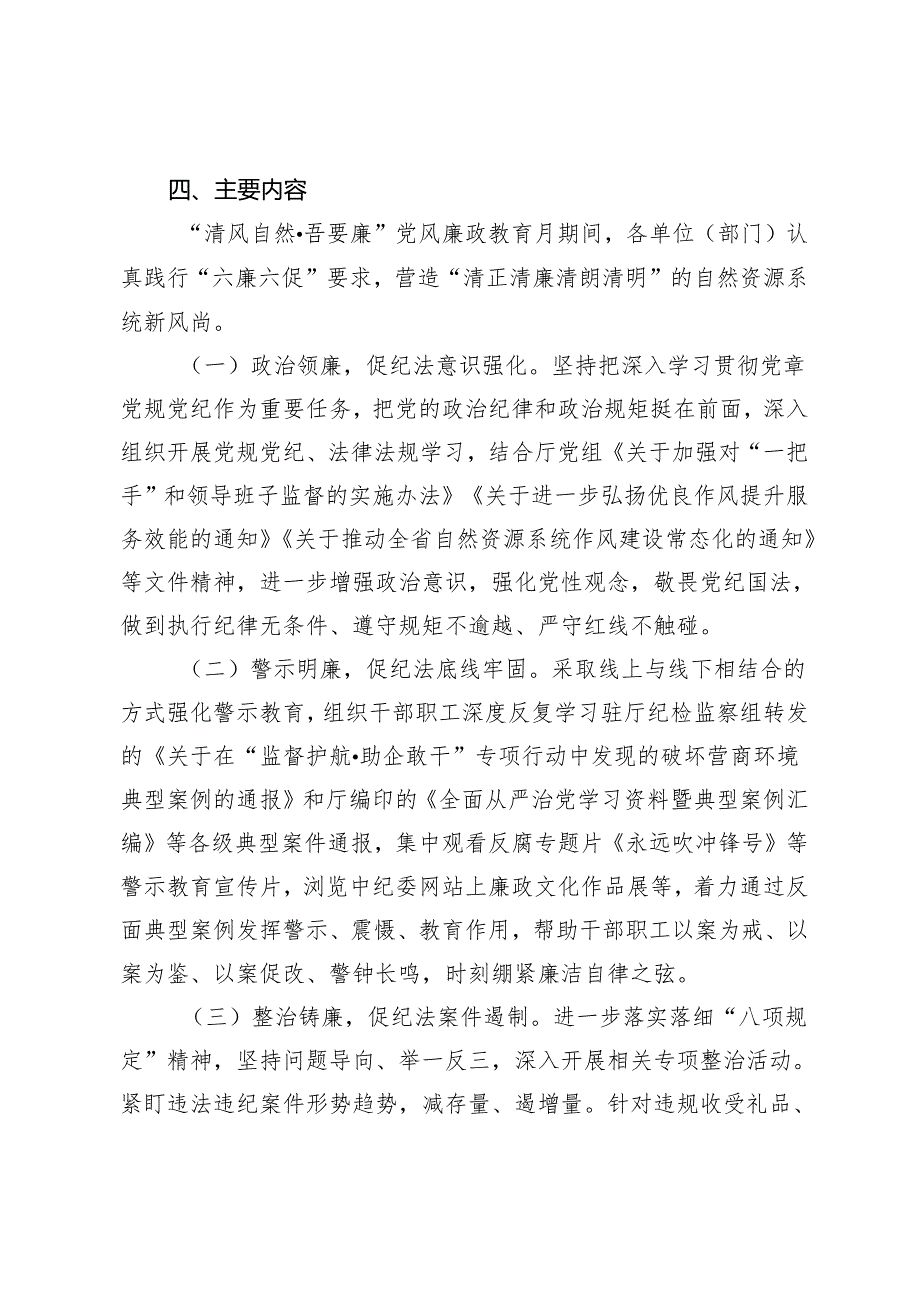 四、主要内容

“清风自然•吾要廉”党风廉政教育月期间，各单位（部门）认真践行“六廉六促”要求，营造“清正清廉清朗清明”的自然资源系统新风尚。

（一）政治领廉，促纪法意识强化。坚持把深入学习贯彻党章党规党纪作为重要任务，把党的政治纪律和政治规矩挺在前面，深入组织开展党规党纪、法律法规学习，结合厅党组《关于加强对“一把手”和领导班子监督的实施办法》《关于进一步弘扬优良作风提升服务效能的通知》《关于推动全省自然资源系统作风建设常态化的通知》等文件精神，进一步增强政治意识，强化党性观念，敬畏党纪国法，做到执行纪律无条件、遵守规矩不逾越、严守红线不触碰。

（二）警示明廉，促纪法底线牢固。采取线上与线下相结合的方式强化警示教育，组织干部职工深度反复学习驻厅纪检监察组转发的《关于在“监督护航•助企敢干”专项行动中发现的破坏营商环境典型案例的通报》和厅编印的《全面从严治党学习资料暨典型案例汇编》等各级典型案件通报，集中观看反腐专题片《永远吹冲锋号》等警示教育宣传片，浏览中纪委网站上廉政文化作品展等，着力通过反面典型案例发挥警示、震慑、教育作用，帮助干部职工以案为戒、以案为鉴、以案促改、警钟长鸣，时刻绷紧廉洁自律之弦。

（三）整治铸廉，促纪法案件遏制。进一步落实落细“八项规定”精神，坚持问题导向、举一反三，深入开展相关专项整治活动。紧盯违法违纪案件形势趋势，减存量、遏增量。针对违规收受礼品、